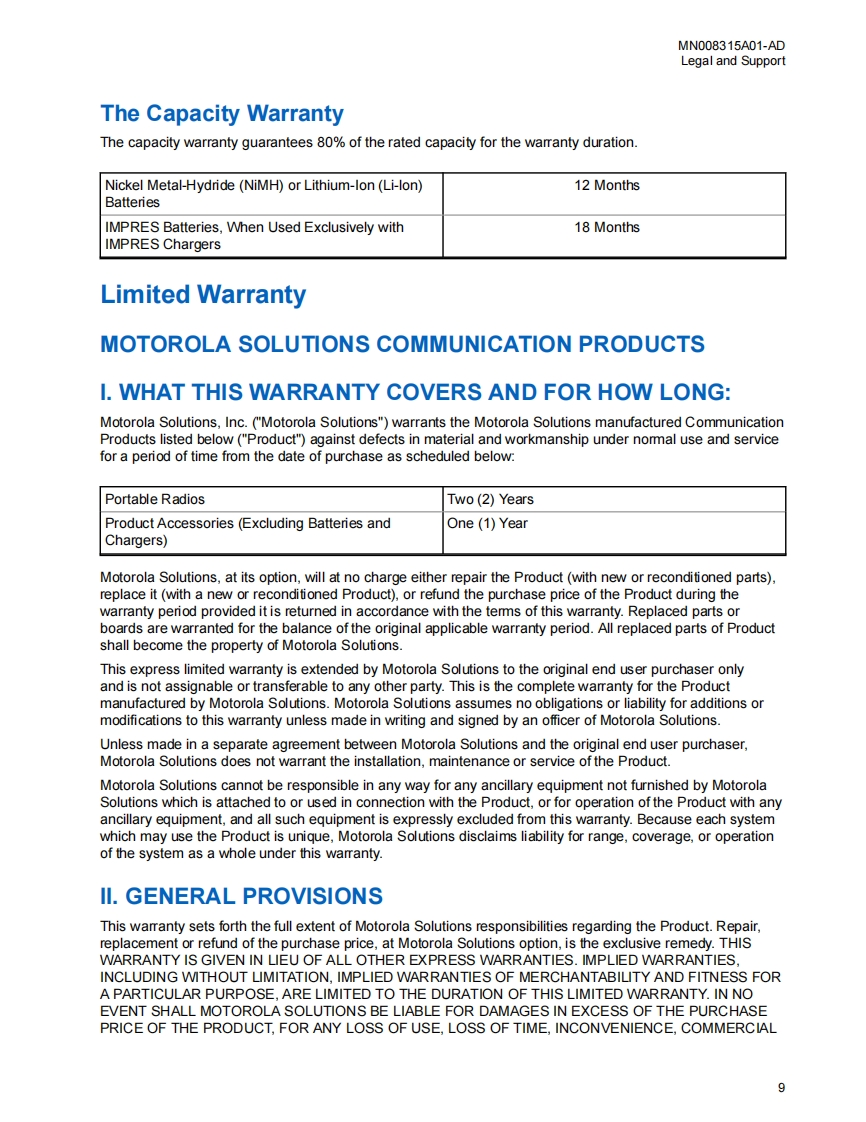 MN008315A01-AD
Legal and Support

The Capacity Warranty

The capacity warranty guarantees 80% of the rated capacity for the warranty duration.

| Nickel Metal-Hydride (NiMH) or Lithium-Ion (Li-Ion) Batteries | 12 Months |
|---|---|
| IMPRES Batteries, When Used Exclusively with IMPRES Chargers | 18 Months |

Limited Warranty

MOTOROLA SOLUTIONS COMMUNICATION PRODUCTS

I. WHAT THIS WARRANTY COVERS AND FOR HOW LONG:

Motorola Solutions, Inc. ("Motorola Solutions") warrants the Motorola Solutions manufactured Communication Products listed below ("Product") against defects in material and workmanship under normal use and service for a period of time from the date of purchase as scheduled below:

| Portable Radios | Two (2) Years |
|---|---|
| Product Accessories (Excluding Batteries and Chargers) | One (1) Year |

Motorola Solutions, at its option, will at no charge either repair the Product (with new or reconditioned parts), replace it (with a new or reconditioned Product), or refund the purchase price of the Product during the warranty period provided it is returned in accordance with the terms of this warranty. Replaced parts or boards are warranted for the balance of the original applicable warranty period. All replaced parts of Product shall become the property of Motorola Solutions.

This express limited warranty is extended by Motorola Solutions to the original end user purchaser only and is not assignable or transferable to any other party. This is the complete warranty for the Product manufactured by Motorola Solutions. Motorola Solutions assumes no obligations or liability for additions or modifications to this warranty unless made in writing and signed by an officer of Motorola Solutions.

Unless made in a separate agreement between Motorola Solutions and the original end user purchaser, Motorola Solutions does not warrant the installation, maintenance or service of the Product.

Motorola Solutions cannot be responsible in any way for any ancillary equipment not furnished by Motorola Solutions which is attached to or used in connection with the Product, or for operation of the Product with any ancillary equipment, and all such equipment is expressly excluded from this warranty. Because each system which may use the Product is unique, Motorola Solutions disclaims liability for range, coverage, or operation of the system as a whole under this warranty.

II. GENERAL PROVISIONS

This warranty sets forth the full extent of Motorola Solutions responsibilities regarding the Product. Repair, replacement or refund of the purchase price, at Motorola Solutions option, is the exclusive remedy. THIS WARRANTY IS GIVEN IN LIEU OF ALL OTHER EXPRESS WARRANTIES. IMPLIED WARRANTIES, INCLUDING WITHOUT LIMITATION, IMPLIED WARRANTIES OF MERCHANTABILITY AND FITNESS FOR A PARTICULAR PURPOSE, ARE LIMITED TO THE DURATION OF THIS LIMITED WARRANTY. IN NO EVENT SHALL MOTOROLA SOLUTIONS BE LIABLE FOR DAMAGES IN EXCESS OF THE PURCHASE PRICE OF THE PRODUCT, FOR ANY LOSS OF USE, LOSS OF TIME, INCONVENIENCE, COMMERCIAL

9